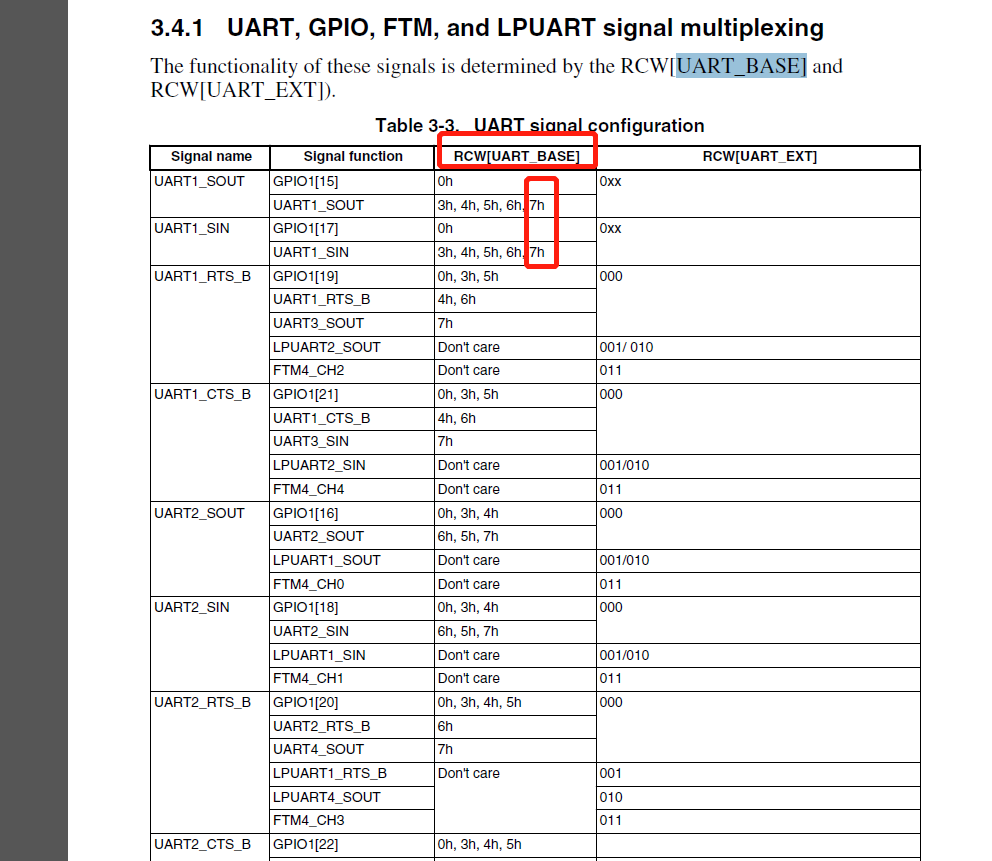 3.4.1 UART, GPIO, FTM, and LPUART signal multiplexing

The functionality of these signals is determined by the RCW[UART_BASE] and RCW[UART_EXT]).

Table 3-3. UART signal configuration

| Signal name | Signal function | RCW[UART_BASE] | RCW[UART_EXT] |
|---|---|---|---|
| UART1_SOUT | GPIO1[15] | 0h | 0xx |
| | UART1_SOUT | 3h, 4h, 5h, 6h, 7h | |
| UART1_SIN | GPIO1[17] | 0h | 0xx |
| | UART1_SIN | 3h, 4h, 5h, 6h, 7h | |
| UART1_RTS_B | GPIO1[19] | 0h, 3h, 5h | 000 |
| | UART1_RTS_B | 4h, 6h | |
| | UART3_SOUT | 7h | |
| | LPUART2_SOUT | Don't care | 001/ 010 |
| | FTM4_CH2 | Don't care | 011 |
| UART1_CTS_B | GPIO1[21] | 0h, 3h, 5h | 000 |
| | UART1_CTS_B | 4h, 6h | |
| | UART3_SIN | 7h | |
| | LPUART2_SIN | Don't care | 001/010 |
| | FTM4_CH4 | Don't care | 011 |
| UART2_SOUT | GPIO1[16] | 0h, 3h, 4h | 000 |
| | UART2_SOUT | 6h, 5h, 7h | |
| | LPUART1_SOUT | Don't care | 001/010 |
| | FTM4_CH0 | Don't care | 011 |
| UART2_SIN | GPIO1[18] | 0h, 3h, 4h | 000 |
| | UART2_SIN | 6h, 5h, 7h | |
| | LPUART1_SIN | Don't care | 001/010 |
| | FTM4_CH1 | Don't care | 011 |
| UART2_RTS_B | GPIO1[20] | 0h, 3h, 4h, 5h | 000 |
| | UART2_RTS_B | 6h | |
| | UART4_SOUT | 7h | |
| | LPUART1_RTS_B | Don't care | 001 |
| | LPUART4_SOUT | | 010 |
| | FTM4_CH3 | | 011 |
| UART2_CTS_B | GPIO1[22] | 0h, 3h, 4h, 5h | |